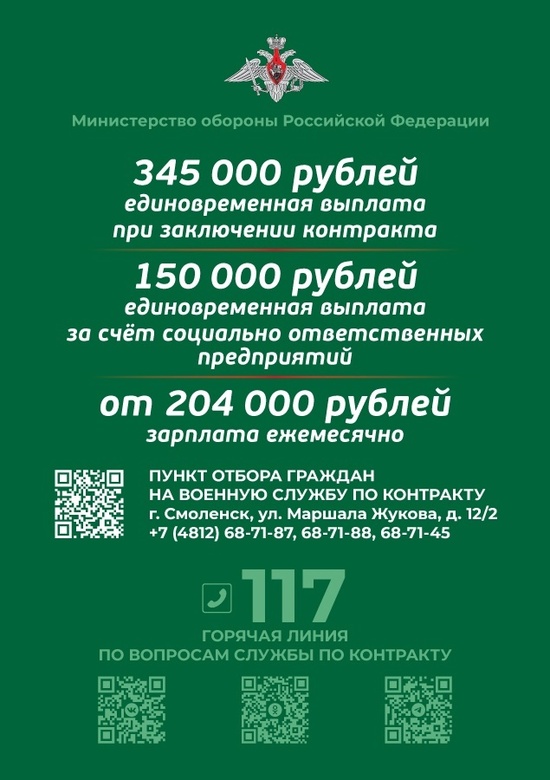 Министерство обороны Российской Федерации

345 000 рублей
единовременная выплата
при заключении контракта

150 000 рублей
единовременная выплата
за счёт социально ответственных предприятий

от 204 000 рублей
зарплата ежемесячно

ПУНКТ ОТБОРА ГРАЖДАН
НА ВОЕННУЮ СЛУЖБУ ПО КОНТРАКТУ
г. Смоленск, ул. Маршала Жукова, д. 12/2
+7 (4812) 68-71-87, 68-71-88, 68-71-45

117
ГОРЯЧАЯ ЛИНИЯ
ПО ВОПРОСАМ СЛУЖБЫ ПО КОНТРАКТУ